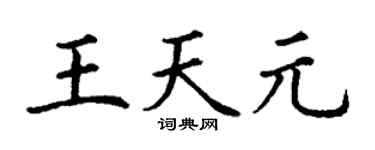 王天元

词典网